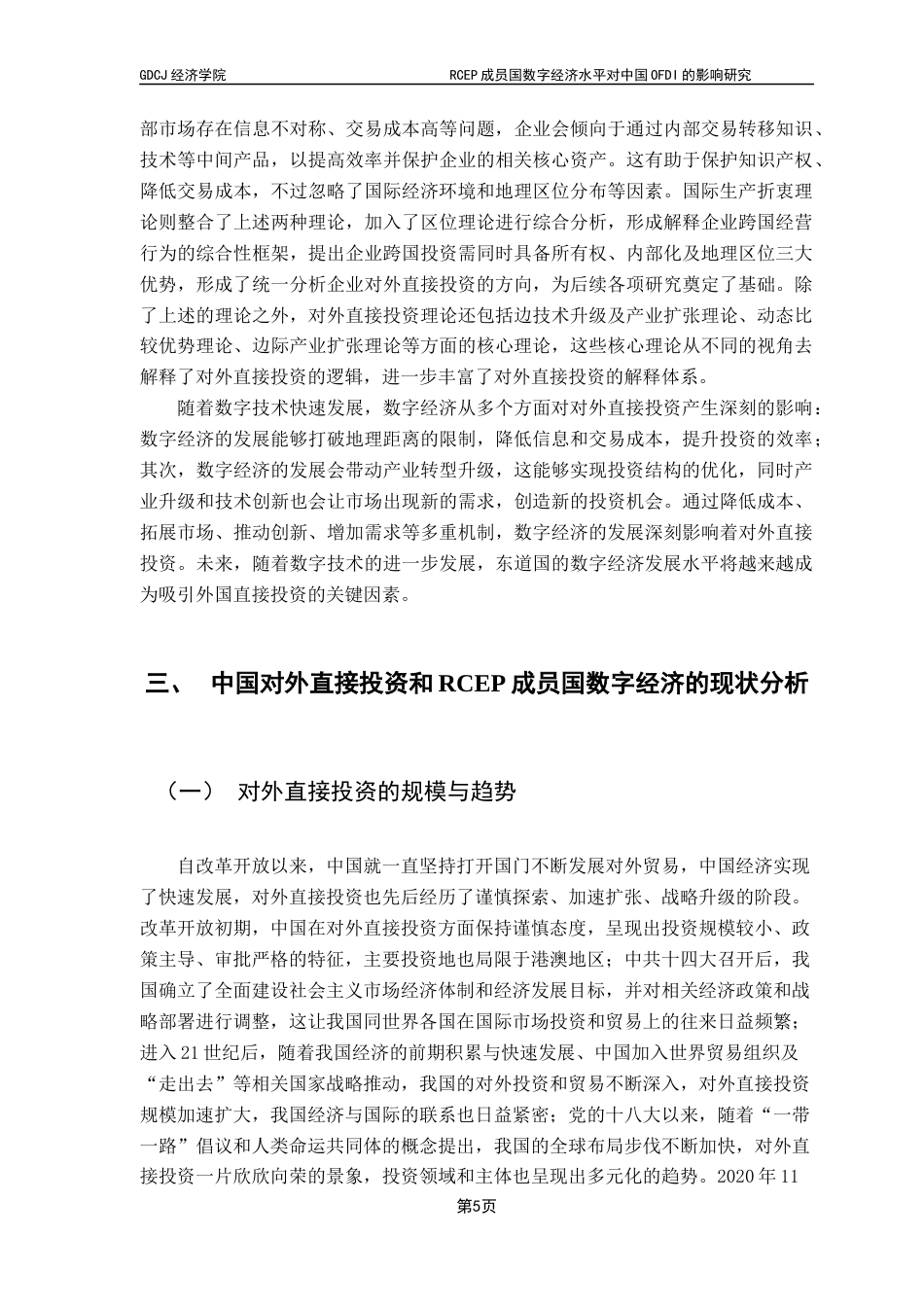 GDCJ 经济学院　　RCEP 成员国数字经济水平对中国 OFDI 的影响研究

部市场存在信息不对称、交易成本高等问题，企业会倾向于通过内部交易转移知识、技术等中间产品，以提高效率并保护企业的相关核心资产。这有助于保护知识产权、降低交易成本，不过忽略了国际经济环境和地理区位分布等因素。国际生产折衷理论则整合了上述两种理论，加入了区位理论进行综合分析，形成解释企业跨国经营行为的综合性框架，提出企业跨国投资需同时具备所有权、内部化及地理区位三大优势，形成了统一分析企业对外直接投资的方向，为后续各项研究奠定了基础。除了上述的理论之外，对外直接投资理论还包括边技术升级及产业扩张理论、动态比较优势理论、边际产业扩张理论等方面的核心理论，这些核心理论从不同的视角去解释了对外直接投资的逻辑，进一步丰富了对外直接投资的解释体系。

随着数字技术快速发展，数字经济从多个方面对对外直接投资产生深刻的影响：数字经济的发展能够打破地理距离的限制，降低信息和交易成本，提升投资的效率；其次，数字经济的发展会带动产业转型升级，这能够实现投资结构的优化，同时产业升级和技术创新也会让市场出现新的需求，创造新的投资机会。通过降低成本、拓展市场、推动创新、增加需求等多重机制，数字经济的发展深刻影响着对外直接投资。未来，随着数字技术的进一步发展，东道国的数字经济发展水平将越来越成为吸引外国直接投资的关键因素。

三、　中国对外直接投资和 RCEP 成员国数字经济的现状分析

（一）　对外直接投资的规模与趋势

自改革开放以来，中国就一直坚持打开国门不断发展对外贸易，中国经济实现了快速发展，对外直接投资也先后经历了谨慎探索、加速扩张、战略升级的阶段。改革开放初期，中国在对外直接投资方面保持谨慎态度，呈现出投资规模较小、政策主导、审批严格的特征，主要投资地也局限于港澳地区；中共十四大召开后，我国确立了全面建设社会主义市场经济体制和经济发展目标，并对相关经济政策和战略部署进行调整，这让我国同世界各国在国际市场投资和贸易上的往来日益频繁；进入 21 世纪后，随着我国经济的前期积累与快速发展、中国加入世界贸易组织及“走出去”等相关国家战略推动，我国的对外投资和贸易不断深入，对外直接投资规模加速扩大，我国经济与国际的联系也日益紧密；党的十八大以来，随着“一带一路”倡议和人类命运共同体的概念提出，我国的全球布局步伐不断加快，对外直接投资一片欣欣向荣的景象，投资领域和主体也呈现出多元化的趋势。2020 年 11

第5页